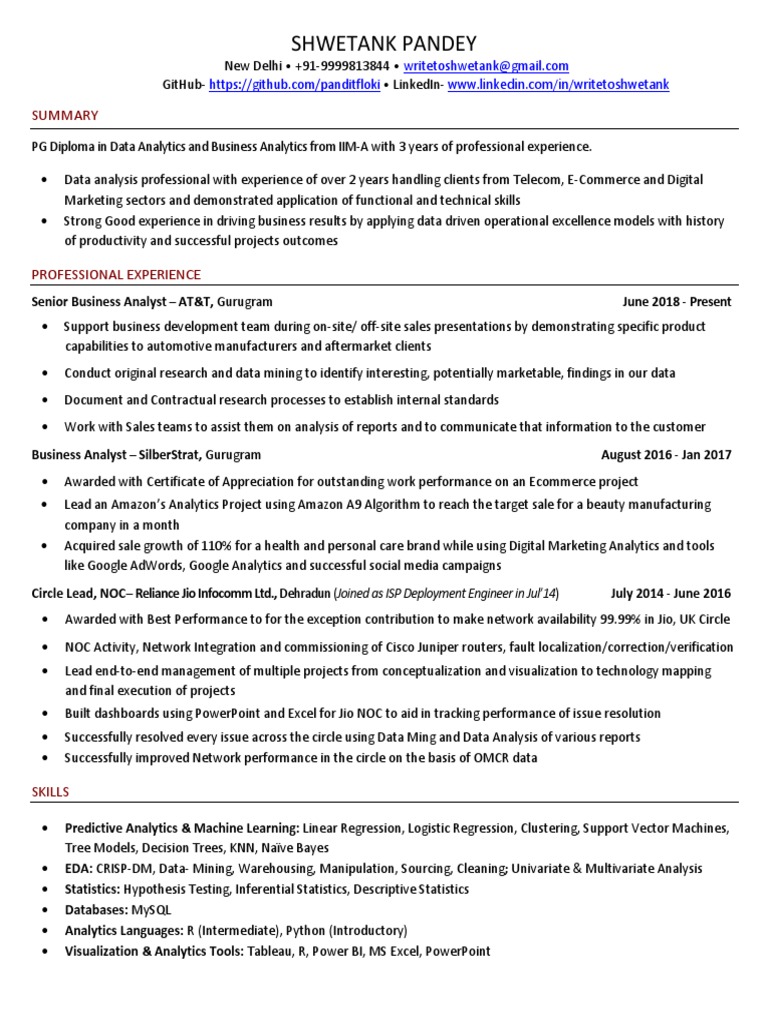 SHWETANK PANDEY

New Delhi • +91-9999813844 • writetoshwetank@gmail.com
GitHub- https://github.com/panditfloki • LinkedIn- www.linkedin.com/in/writetoshwetank

SUMMARY

PG Diploma in Data Analytics and Business Analytics from IIM-A with 3 years of professional experience.

• Data analysis professional with experience of over 2 years handling clients from Telecom, E-Commerce and Digital Marketing sectors and demonstrated application of functional and technical skills
• Strong Good experience in driving business results by applying data driven operational excellence models with history of productivity and successful projects outcomes

PROFESSIONAL EXPERIENCE

Senior Business Analyst – AT&T, Gurugram June 2018 - Present

• Support business development team during on-site/ off-site sales presentations by demonstrating specific product capabilities to automotive manufacturers and aftermarket clients
• Conduct original research and data mining to identify interesting, potentially marketable, findings in our data
• Document and Contractual research processes to establish internal standards
• Work with Sales teams to assist them on analysis of reports and to communicate that information to the customer

Business Analyst – SilberStrat, Gurugram August 2016 - Jan 2017

• Awarded with Certificate of Appreciation for outstanding work performance on an Ecommerce project
• Lead an Amazon's Analytics Project using Amazon A9 Algorithm to reach the target sale for a beauty manufacturing company in a month
• Acquired sale growth of 110% for a health and personal care brand while using Digital Marketing Analytics and tools like Google AdWords, Google Analytics and successful social media campaigns

Circle Lead, NOC– Reliance Jio Infocomm Ltd., Dehradun (Joined as ISP Deployment Engineer in Jul'14) July 2014 - June 2016

• Awarded with Best Performance to for the exception contribution to make network availability 99.99% in Jio, UK Circle
• NOC Activity, Network Integration and commissioning of Cisco Juniper routers, fault localization/correction/verification
• Lead end-to-end management of multiple projects from conceptualization and visualization to technology mapping and final execution of projects
• Built dashboards using PowerPoint and Excel for Jio NOC to aid in tracking performance of issue resolution
• Successfully resolved every issue across the circle using Data Ming and Data Analysis of various reports
• Successfully improved Network performance in the circle on the basis of OMCR data

SKILLS

• Predictive Analytics & Machine Learning: Linear Regression, Logistic Regression, Clustering, Support Vector Machines, Tree Models, Decision Trees, KNN, Naïve Bayes
• EDA: CRISP-DM, Data- Mining, Warehousing, Manipulation, Sourcing, Cleaning; Univariate & Multivariate Analysis
• Statistics: Hypothesis Testing, Inferential Statistics, Descriptive Statistics
• Databases: MySQL
• Analytics Languages: R (Intermediate), Python (Introductory)
• Visualization & Analytics Tools: Tableau, R, Power BI, MS Excel, PowerPoint